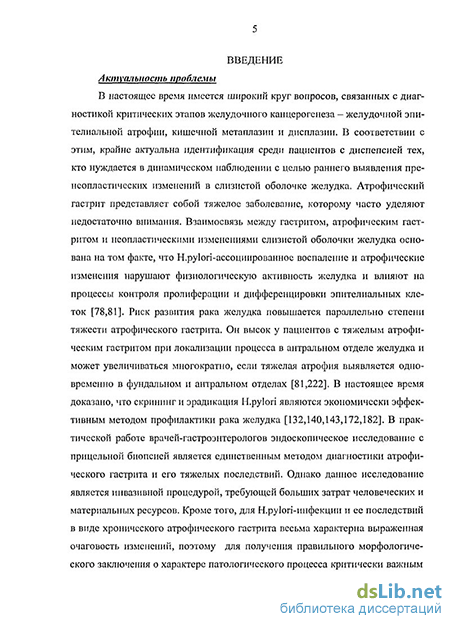 5

ВВЕДЕНИЕ

Актуальность проблемы

В настоящее время имеется широкий круг вопросов, связанных с диагностикой критических этапов желудочного канцерогенеза – желудочной эпителиальной атрофии, кишечной метаплазии и дисплазии. В соответствии с этим, крайне актуальна идентификация среди пациентов с диспепсией тех, кто нуждается в динамическом наблюдении с целью раннего выявления пренеопластических изменений в слизистой оболочке желудка. Атрофический гастрит представляет собой тяжелое заболевание, которому часто уделяют недостаточно внимания. Взаимосвязь между гастритом, атрофическим гастритом и неопластическими изменениями слизистой оболочки желудка основана на том факте, что H.pylori-ассоциированное воспаление и атрофические изменения нарушают физиологическую активность желудка и влияют на процессы контроля пролиферации и дифференцировки эпителиальных клеток [78,81]. Риск развития рака желудка повышается параллельно степени тяжести атрофического гастрита. Он высок у пациентов с тяжелым атрофическим гастритом при локализации процесса в антральном отделе желудка и может увеличиваться многократно, если тяжелая атрофия выявляется одновременно в фундальном и антральном отделах [81,222]. В настоящее время доказано, что скрининг и эрадикация H.pylori являются экономически эффективным методом профилактики рака желудка [132,140,143,172,182]. В практической работе врачей-гастроэнтерологов эндоскопическое исследование с прицельной биопсией является единственным методом диагностики атрофического гастрита и его тяжелых последствий. Однако данное исследование является инвазивной процедурой, требующей больших затрат человеческих и материальных ресурсов. Кроме того, для H.pylori-инфекции и ее последствий в виде хронического атрофического гастрита весьма характерна выраженная очаговость изменений, поэтому для получения правильного морфологического заключения о характере патологического процесса критически важным

dsLib.net
библиотека диссертаций